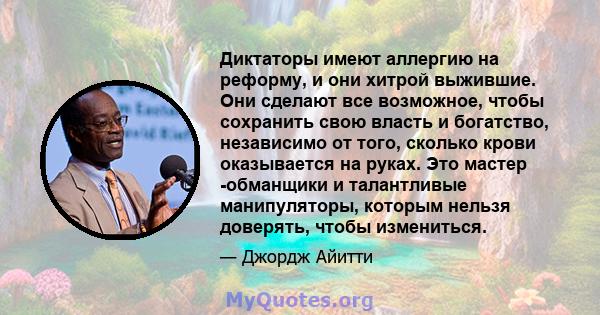 Диктаторы имеют аллергию на реформу, и они хитрой выжившие. Они сделают все возможное, чтобы сохранить свою власть и богатство, независимо от того, сколько крови оказывается на руках. Это мастер -обманщики и талантливые манипуляторы, которым нельзя доверять, чтобы измениться.

— Джордж Айитти

MyQuotes.org